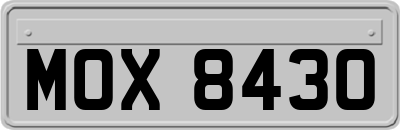 MOX 8430